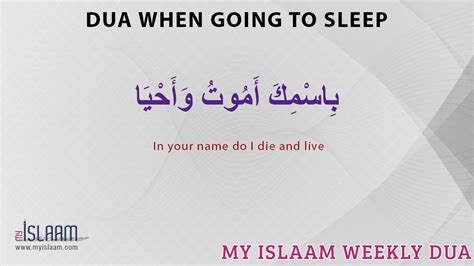 DUA WHEN GOING TO SLEEP

بِاسْمِكَ أَمُوتُ وَأَحْيَا

In your name do I die and live

MY ISLAAM
www.myislaam.com

MY ISLAAM WEEKLY DUA